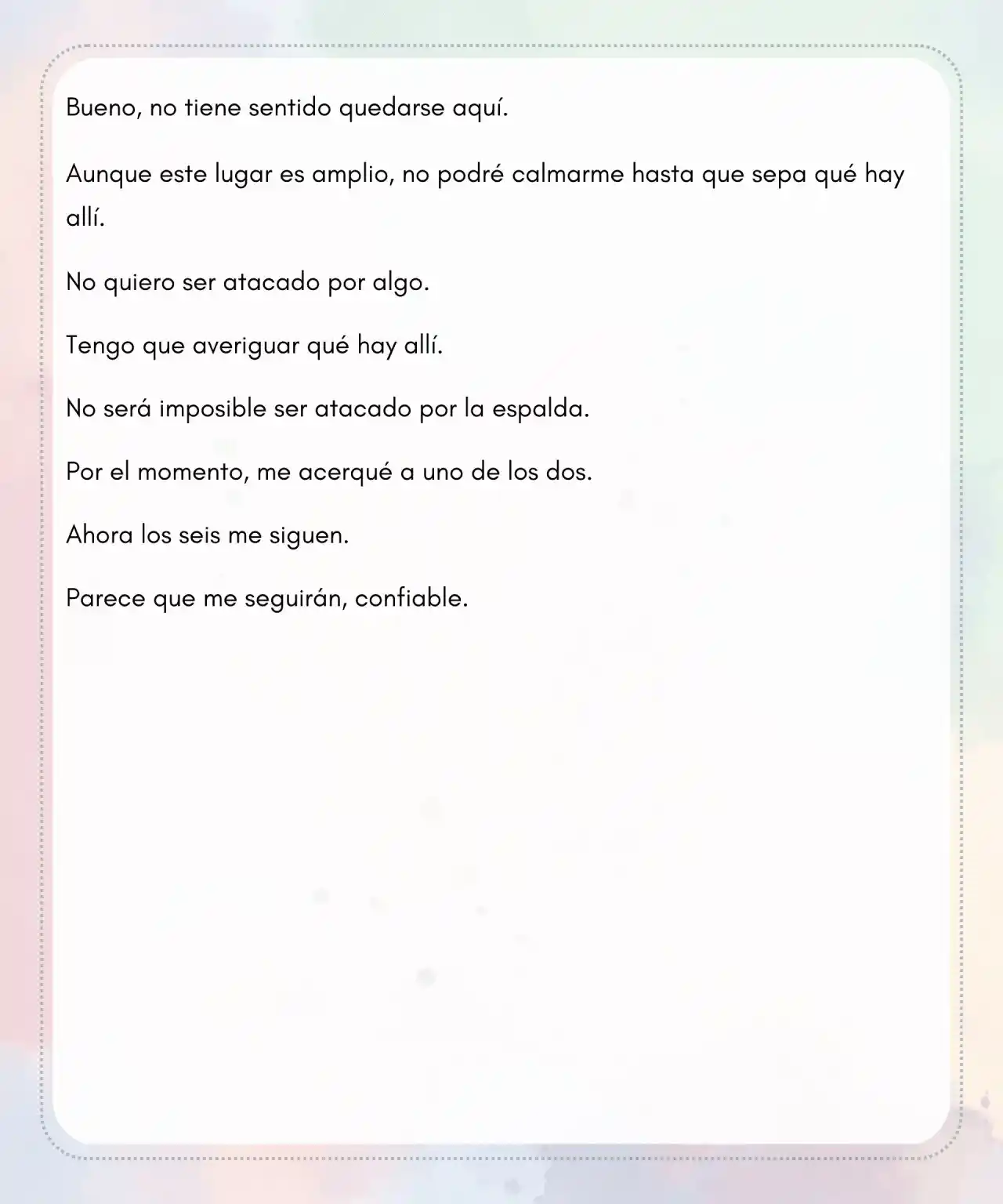 Bueno, no tiene sentido quedarse aquí.

Aunque este lugar es amplio, no podré calmarme hasta que sepa qué hay allí.

No quiero ser atacado por algo.

Tengo que averiguar qué hay allí.

No será imposible ser atacado por la espalda.

Por el momento, me acerqué a uno de los dos.

Ahora los seis me siguen.

Parece que me seguirán, confiable.